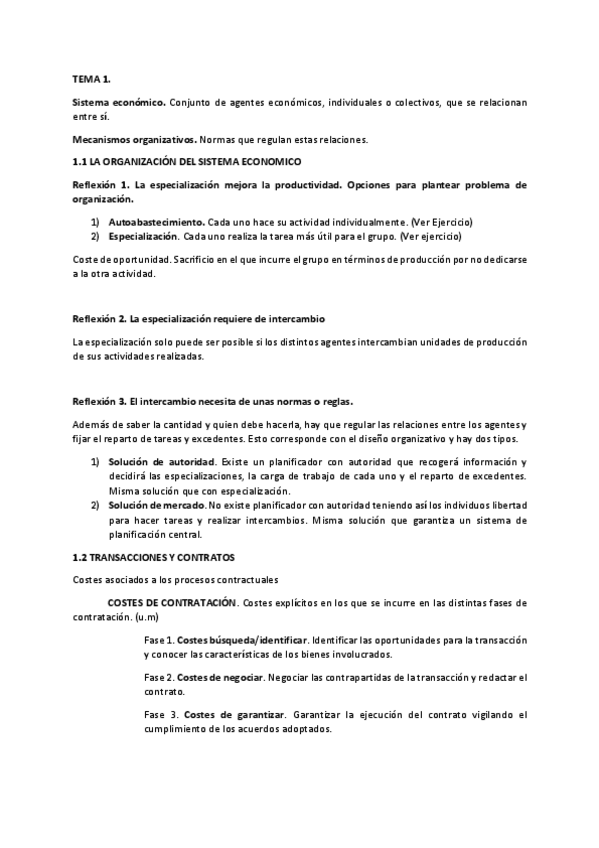 TEMA 1.

Sistema económico. Conjunto de agentes económicos, individuales o colectivos, que se relacionan entre sí.

Mecanismos organizativos. Normas que regulan estas relaciones.

1.1 LA ORGANIZACIÓN DEL SISTEMA ECONOMICO

Reflexión 1. La especialización mejora la productividad. Opciones para plantear problema de organización.

1) Autoabastecimiento. Cada uno hace su actividad individualmente. (Ver Ejercicio)
2) Especialización. Cada uno realiza la tarea más útil para el grupo. (Ver ejercicio)

Coste de oportunidad. Sacrificio en el que incurre el grupo en términos de producción por no dedicarse a la otra actividad.

Reflexión 2. La especialización requiere de intercambio

La especialización solo puede ser posible si los distintos agentes intercambian unidades de producción de sus actividades realizadas.

Reflexión 3. El intercambio necesita de unas normas o reglas.

Además de saber la cantidad y quien debe hacerla, hay que regular las relaciones entre los agentes y fijar el reparto de tareas y excedentes. Esto corresponde con el diseño organizativo y hay dos tipos.

1) Solución de autoridad. Existe un planificador con autoridad que recogerá información y decidirá las especializaciones, la carga de trabajo de cada uno y el reparto de excedentes. Misma solución que con especialización.
2) Solución de mercado. No existe planificador con autoridad teniendo así los individuos libertad para hacer tareas y realizar intercambios. Misma solución que garantiza un sistema de planificación central.

1.2 TRANSACCIONES Y CONTRATOS

Costes asociados a los procesos contractuales

COSTES DE CONTRATACIÓN. Costes explícitos en los que se incurre en las distintas fases de contratación. (u.m)

Fase 1. Costes búsqueda/identificar. Identificar las oportunidades para la transacción y conocer las características de los bienes involucrados.

Fase 2. Costes de negociar. Negociar las contrapartidas de la transacción y redactar el contrato.

Fase 3. Costes de garantizar. Garantizar la ejecución del contrato vigilando el cumplimiento de los acuerdos adoptados.